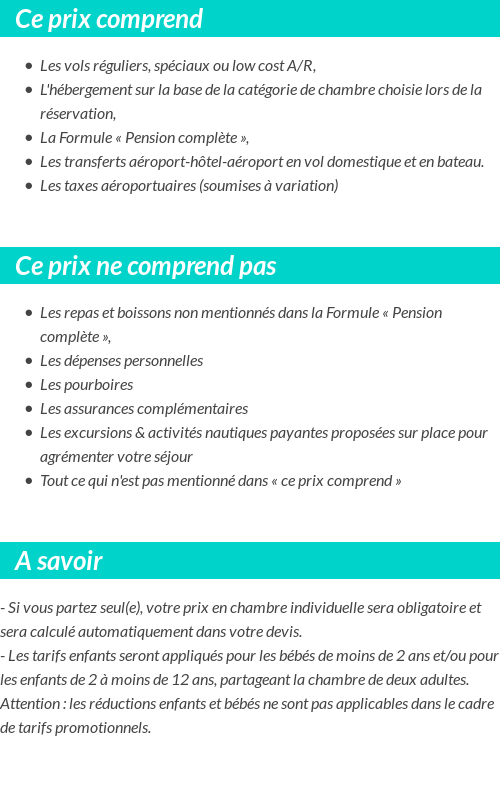 Ce prix comprend

- Les vols réguliers, spéciaux ou low cost A/R,
- L'hébergement sur la base de la catégorie de chambre choisie lors de la réservation,
- La Formule « Pension complète »,
- Les transferts aéroport-hôtel-aéroport en vol domestique et en bateau.
- Les taxes aéroportuaires (soumises à variation)

Ce prix ne comprend pas

- Les repas et boissons non mentionnés dans la Formule « Pension complète »,
- Les dépenses personnelles
- Les pourboires
- Les assurances complémentaires
- Les excursions & activités nautiques payantes proposées sur place pour agrémenter votre séjour
- Tout ce qui n'est pas mentionné dans « ce prix comprend »

A savoir

- Si vous partez seul(e), votre prix en chambre individuelle sera obligatoire et sera calculé automatiquement dans votre devis.
- Les tarifs enfants seront appliqués pour les bébés de moins de 2 ans et/ou pour les enfants de 2 à moins de 12 ans, partageant la chambre de deux adultes.
Attention : les réductions enfants et bébés ne sont pas applicables dans le cadre de tarifs promotionnels.